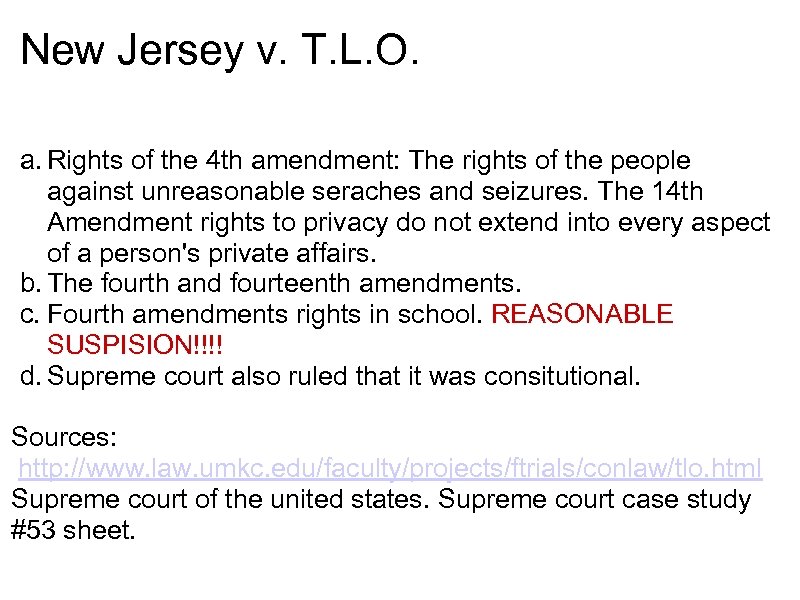 New Jersey v. T.L.O.

a. Rights of the 4th amendment: The rights of the people against unreasonable seraches and seizures. The 14th Amendment rights to privacy do not extend into every aspect of a person's private affairs.
b. The fourth and fourteenth amendments.
c. Fourth amendments rights in school. REASONABLE SUSPISION!!!!
d. Supreme court also ruled that it was consitutional.

Sources:
http://www.law.umkc.edu/faculty/projects/ftrials/conlaw/tlo.html
Supreme court of the united states. Supreme court case study #53 sheet.